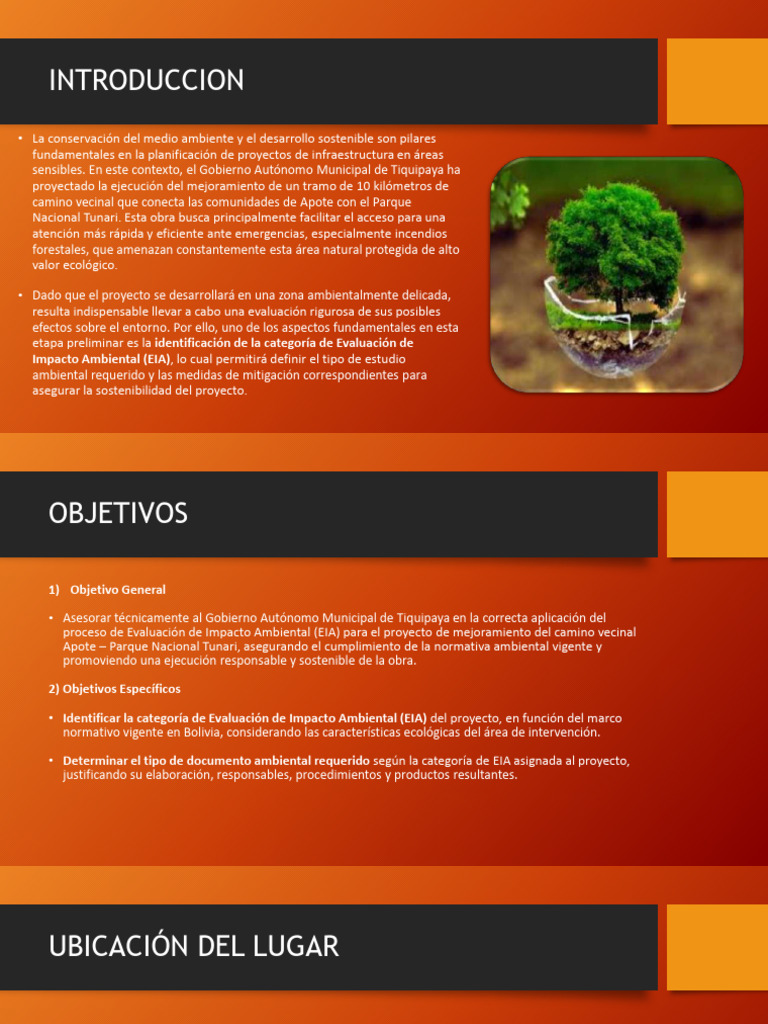 INTRODUCCION

• La conservación del medio ambiente y el desarrollo sostenible son pilares fundamentales en la planificación de proyectos de infraestructura en áreas sensibles. En este contexto, el Gobierno Autónomo Municipal de Tiquipaya ha proyectado la ejecución del mejoramiento de un tramo de 10 kilómetros de camino vecinal que conecta las comunidades de Apote con el Parque Nacional Tunari. Esta obra busca principalmente facilitar el acceso para una atención más rápida y eficiente ante emergencias, especialmente incendios forestales, que amenazan constantemente esta área natural protegida de alto valor ecológico.

• Dado que el proyecto se desarrollará en una zona ambientalmente delicada, resulta indispensable llevar a cabo una evaluación rigurosa de sus posibles efectos sobre el entorno. Por ello, uno de los aspectos fundamentales en esta etapa preliminar es la identificación de la categoría de Evaluación de Impacto Ambiental (EIA), lo cual permitirá definir el tipo de estudio ambiental requerido y las medidas de mitigación correspondientes para asegurar la sostenibilidad del proyecto.

OBJETIVOS

1) Objetivo General

• Asesorar técnicamente al Gobierno Autónomo Municipal de Tiquipaya en la correcta aplicación del proceso de Evaluación de Impacto Ambiental (EIA) para el proyecto de mejoramiento del camino vecinal Apote – Parque Nacional Tunari, asegurando el cumplimiento de la normativa ambiental vigente y promoviendo una ejecución responsable y sostenible de la obra.

2) Objetivos Específicos

• Identificar la categoría de Evaluación de Impacto Ambiental (EIA) del proyecto, en función del marco normativo vigente en Bolivia, considerando las características ecológicas del área de intervención.

• Determinar el tipo de documento ambiental requerido según la categoría de EIA asignada al proyecto, justificando su elaboración, responsables, procedimientos y productos resultantes.

UBICACIÓN DEL LUGAR